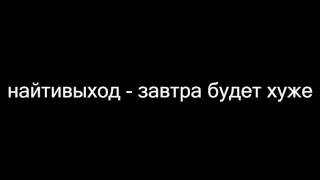 найтивыход - завтра будет хуже